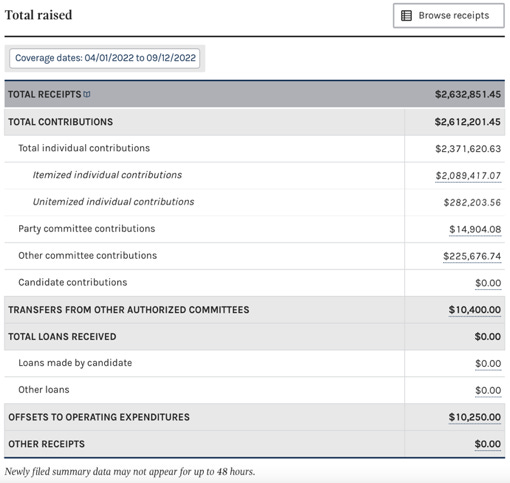 Total raised

Browse receipts

Coverage dates: 04/01/2022 to 09/12/2022

| TOTAL RECEIPTS | $2,632,851.45 |
|---|---|
| TOTAL CONTRIBUTIONS | $2,612,201.45 |
| Total individual contributions | $2,371,620.63 |
| Itemized individual contributions | $2,089,417.07 |
| Unitemized individual contributions | $282,203.56 |
| Party committee contributions | $14,904.08 |
| Other committee contributions | $225,676.74 |
| Candidate contributions | $0.00 |
| TRANSFERS FROM OTHER AUTHORIZED COMMITTEES | $10,400.00 |
| TOTAL LOANS RECEIVED | $0.00 |
| Loans made by candidate | $0.00 |
| Other loans | $0.00 |
| OFFSETS TO OPERATING EXPENDITURES | $10,250.00 |
| OTHER RECEIPTS | $0.00 |

Newly filed summary data may not appear for up to 48 hours.